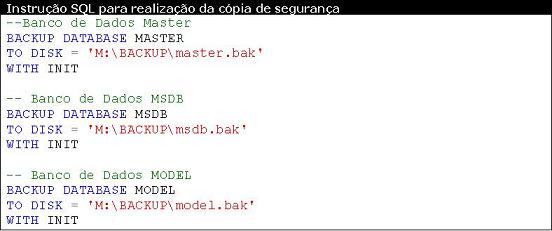 Instrução SQL para realização da cópia de segurança

--Banco de Dados Master
BACKUP DATABASE MASTER
TO DISK = 'M:\BACKUP\master.bak'
WITH INIT

-- Banco de Dados MSDB
BACKUP DATABASE MSDB
TO DISK = 'M:\BACKUP\msdb.bak'
WITH INIT

-- Banco de Dados MODEL
BACKUP DATABASE MODEL
TO DISK = 'M:\BACKUP\model.bak'
WITH INIT